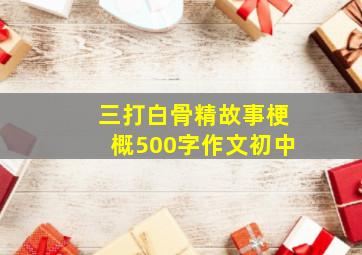 三打白骨精故事梗概500字作文初中